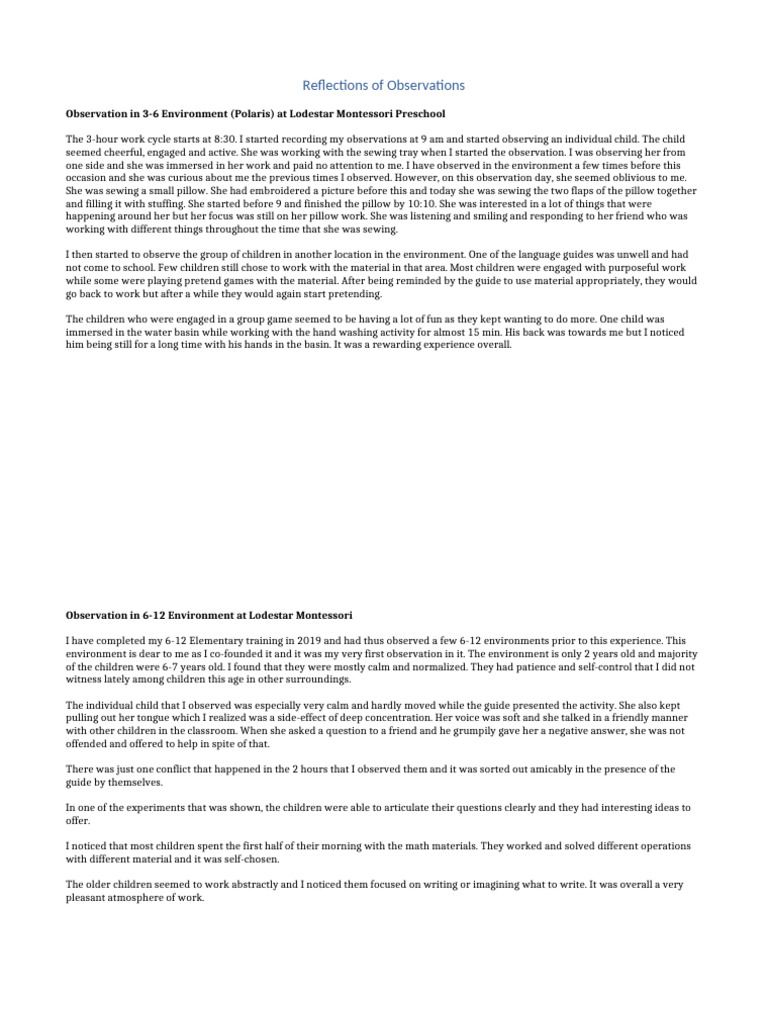 Reflections of Observations

Observation in 3-6 Environment (Polaris) at Lodestar Montessori Preschool

The 3-hour work cycle starts at 8:30. I started recording my observations at 9 am and started observing an individual child. The child seemed cheerful, engaged and active. She was working with the sewing tray when I started the observation. I was observing her from one side and she was immersed in her work and paid no attention to me. I have observed in the environment a few times before this occasion and she was curious about me the previous times I observed. However, on this observation day, she seemed oblivious to me. She was sewing a small pillow. She had embroidered a picture before this and today she was sewing the two flaps of the pillow together and filling it with stuffing. She started before 9 and finished the pillow by 10:10. She was interested in a lot of things that were happening around her but her focus was still on her pillow work. She was listening and smiling and responding to her friend who was working with different things throughout the time that she was sewing.

I then started to observe the group of children in another location in the environment. One of the language guides was unwell and had not come to school. Few children still chose to work with the material in that area. Most children were engaged with purposeful work while some were playing pretend games with the material. After being reminded by the guide to use material appropriately, they would go back to work but after a while they would again start pretending.

The children who were engaged in a group game seemed to be having a lot of fun as they kept wanting to do more. One child was immersed in the water basin while working with the hand washing activity for almost 15 min. His back was towards me but I noticed him being still for a long time with his hands in the basin. It was a rewarding experience overall.

Observation in 6-12 Environment at Lodestar Montessori

I have completed my 6-12 Elementary training in 2019 and had thus observed a few 6-12 environments prior to this experience. This environment is dear to me as I co-founded it and it was my very first observation in it. The environment is only 2 years old and majority of the children were 6-7 years old. I found that they were mostly calm and normalized. They had patience and self-control that I did not witness lately among children this age in other surroundings.

The individual child that I observed was especially very calm and hardly moved while the guide presented the activity. She also kept pulling out her tongue which I realized was a side-effect of deep concentration. Her voice was soft and she talked in a friendly manner with other children in the classroom. When she asked a question to a friend and he grumpily gave her a negative answer, she was not offended and offered to help in spite of that.

There was just one conflict that happened in the 2 hours that I observed them and it was sorted out amicably in the presence of the guide by themselves.

In one of the experiments that was shown, the children were able to articulate their questions clearly and they had interesting ideas to offer.

I noticed that most children spent the first half of their morning with the math materials. They worked and solved different operations with different material and it was self-chosen.

The older children seemed to work abstractly and I noticed them focused on writing or imagining what to write. It was overall a very pleasant atmosphere of work.